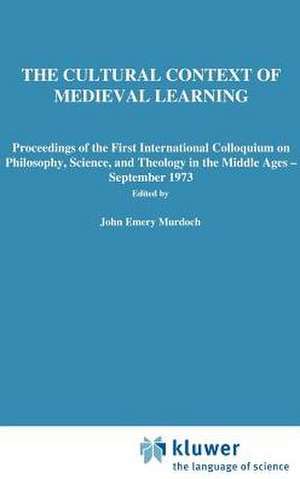 THE CULTURAL CONTEXT OF MEDIEVAL LEARNING

Proceedings of the First International Colloquium on Philosophy, Science, and Theology in the Middle Ages – September 1973

Edited by

John Emery Murdoch

kluwer
the language of science